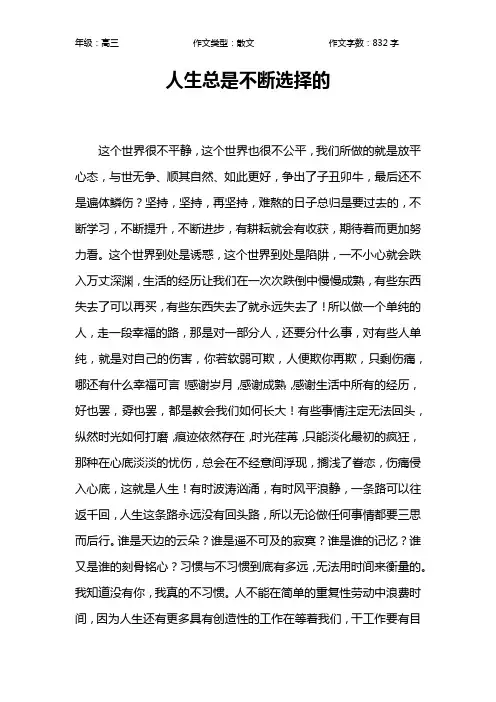 年级：高三　　作文类型：散文　　作文字数：832 字

人生总是不断选择的

这个世界很不平静，这个世界也很不公平，我们所做的就是放平心态，与世无争、顺其自然、如此更好，争出了子丑卯牛，最后还不是遍体鳞伤？坚持，坚持，再坚持，难熬的日子总归是要过去的，不断学习，不断提升，不断进步，有耕耘就会有收获，期待着而更加努力着。这个世界到处是诱惑，这个世界到处是陷阱，一不小心就会跌入万丈深渊，生活的经历让我们在一次次跌倒中慢慢成熟，有些东西失去了可以再买，有些东西失去了就永远失去了！所以做一个单纯的人，走一段幸福的路，那是对一部分人，还要分什么事，对有些人单纯，就是对自己的伤害，你若软弱可欺，人便欺你再欺，只剩伤痛，哪还有什么幸福可言！感谢岁月，感谢成熟，感谢生活中所有的经历，好也罢，孬也罢，都是教会我们如何长大！有些事情注定无法回头，纵然时光如何打磨，痕迹依然存在，时光荏苒，只能淡化最初的疯狂，那种在心底淡淡的忧伤，总会在不经意间浮现，搁浅了眷恋，伤痛侵入心底，这就是人生！有时波涛汹涌，有时风平浪静，一条路可以往返千回，人生这条路永远没有回头路，所以无论做任何事情都要三思而后行。谁是天边的云朵？谁是遥不可及的寂寞？谁是谁的记忆？谁又是谁的刻骨铭心？习惯与不习惯到底有多远，无法用时间来衡量的。我知道没有你，我真的不习惯。人不能在简单的重复性劳动中浪费时间，因为人生还有更多具有创造性的工作在等着我们，干工作要有目